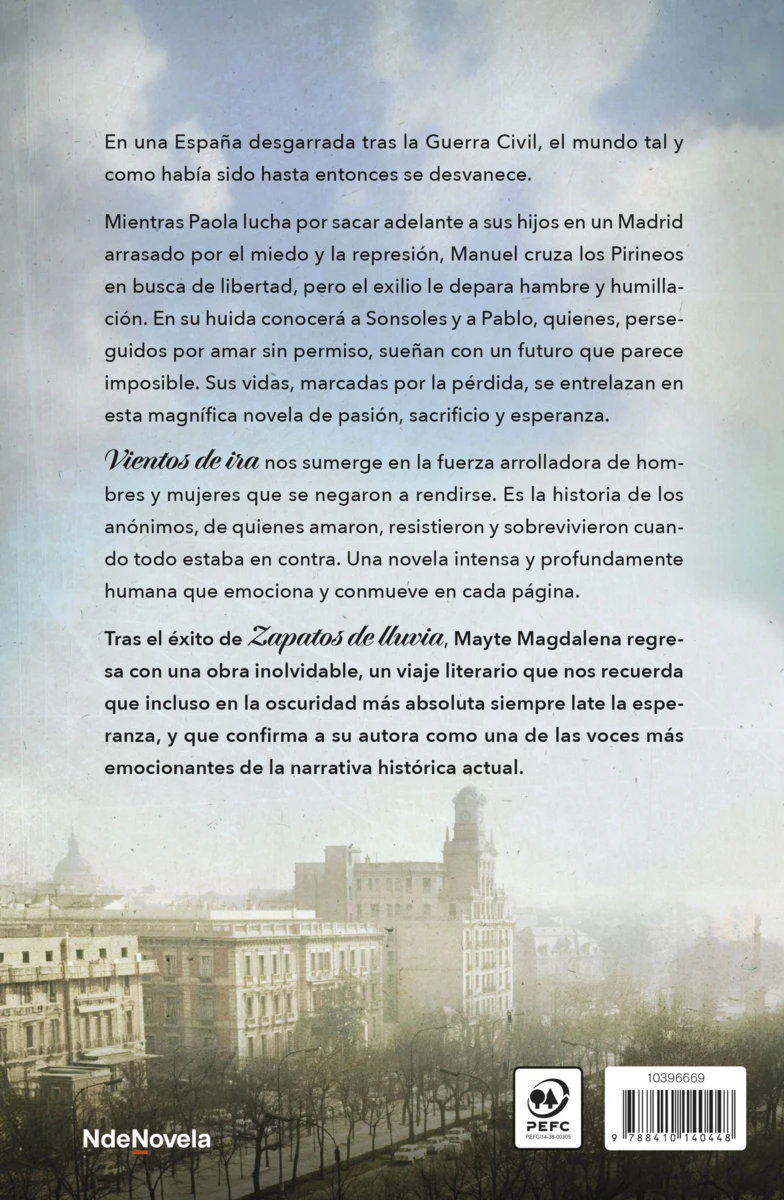 En una España desgarrada tras la Guerra Civil, el mundo tal y como había sido hasta entonces se desvanece.

Mientras Paola lucha por sacar adelante a sus hijos en un Madrid arrasado por el miedo y la represión, Manuel cruza los Pirineos en busca de libertad, pero el exilio le depara hambre y humillación. En su huida conocerá a Sonsoles y a Pablo, quienes, perseguidos por amar sin permiso, sueñan con un futuro que parece imposible. Sus vidas, marcadas por la pérdida, se entrelazan en esta magnífica novela de pasión, sacrificio y esperanza.

Vientos de ira nos sumerge en la fuerza arrolladora de hombres y mujeres que se negaron a rendirse. Es la historia de los anónimos, de quienes amaron, resistieron y sobrevivieron cuando todo estaba en contra. Una novela intensa y profundamente humana que emociona y conmueve en cada página.

Tras el éxito de Zapatos de lluvia, Mayte Magdalena regresa con una obra inolvidable, un viaje literario que nos recuerda que incluso en la oscuridad más absoluta siempre late la esperanza, y que confirma a su autora como una de las voces más emocionantes de la narrativa histórica actual.

NdeNovela

PEFC
PEFC/14-38-00305

10396669

9 788410 140448